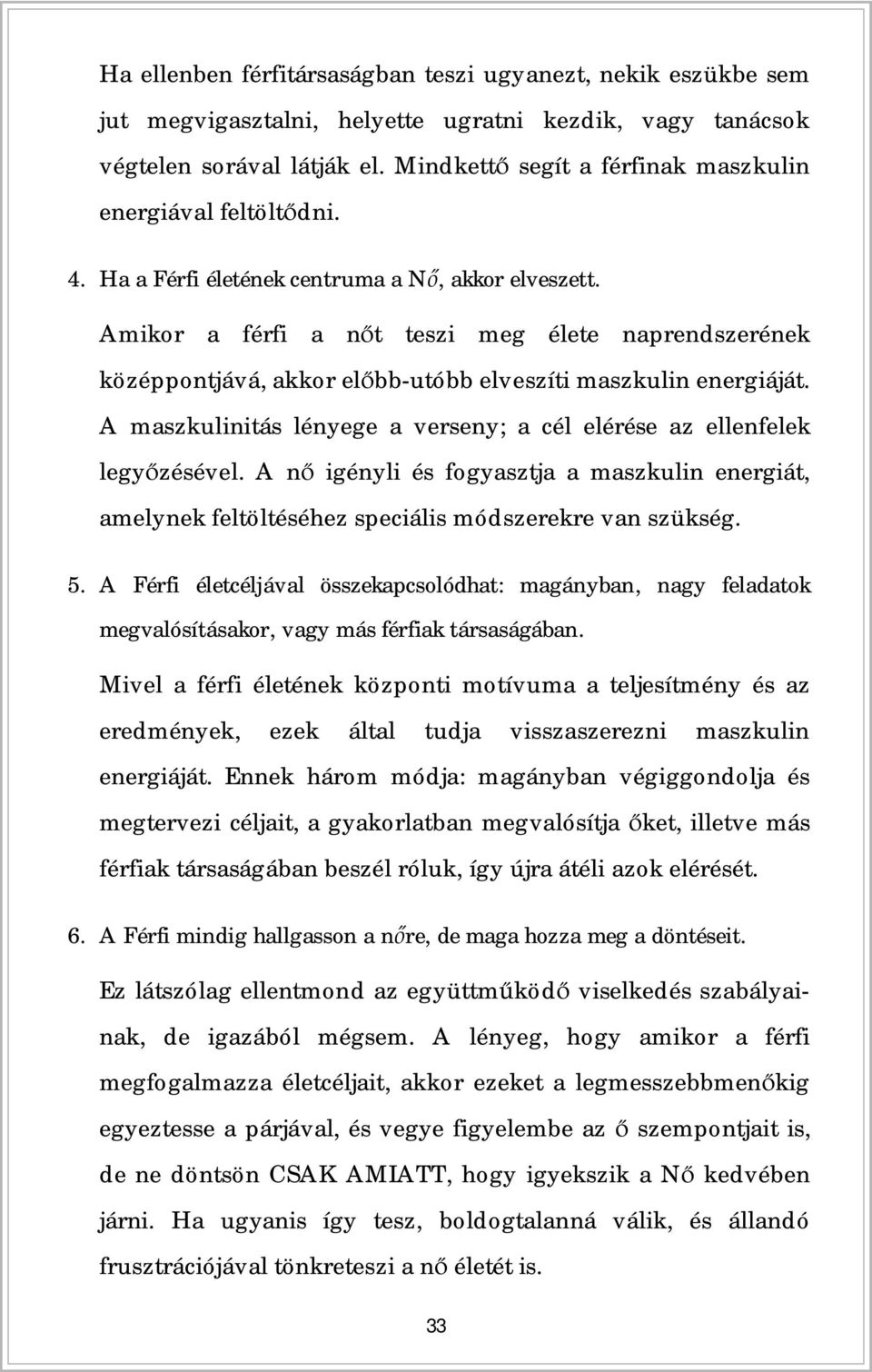 Ha ellenben férfitársaságban teszi ugyanezt, nekik eszükbe sem jut megvigasztalni, helyette ugratni kezdik, vagy tanácsok végtelen sorával látják el. Mindkettő segít a férfinak maszkulin energiával feltöltődni.

4. Ha a Férfi életének centruma a Nő, akkor elveszett.

Amikor a férfi a nőt teszi meg élete naprendszerének középpontjává, akkor előbb-utóbb elveszíti maszkulin energiáját. A maszkulinitás lényege a verseny; a cél elérése az ellenfelek legyőzésével. A nő igényli és fogyasztja a maszkulin energiát, amelynek feltöltéséhez speciális módszerekre van szükség.

5. A Férfi életcéljával összekapcsolódhat: magányban, nagy feladatok megvalósításakor, vagy más férfiak társaságában.

Mivel a férfi életének központi motívuma a teljesítmény és az eredmények, ezek által tudja visszaszerezni maszkulin energiáját. Ennek három módja: magányban végiggondolja és megtervezi céljait, a gyakorlatban megvalósítja őket, illetve más férfiak társaságában beszél róluk, így újra átéli azok elérését.

6. A Férfi mindig hallgasson a nőre, de maga hozza meg a döntéseit.

Ez látszólag ellentmond az együttműködő viselkedés szabályainak, de igazából mégsem. A lényeg, hogy amikor a férfi megfogalmazza életcéljait, akkor ezeket a legmesszebbmenőkig egyeztesse a párjával, és vegye figyelembe az ő szempontjait is, de ne döntsön CSAK AMIATT, hogy igyekszik a Nő kedvében járni. Ha ugyanis így tesz, boldogtalanná válik, és állandó frusztrációjával tönkreteszi a nő életét is.

33